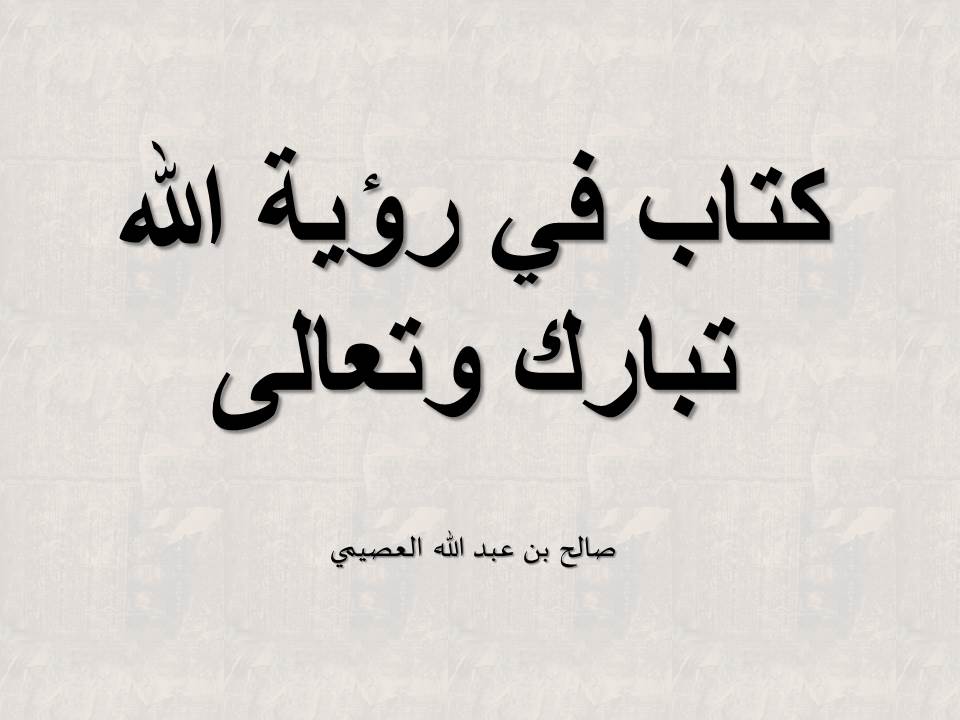 كتاب في رؤية الله تبارك وتعالى

صالح بن عبد الله العصيمي